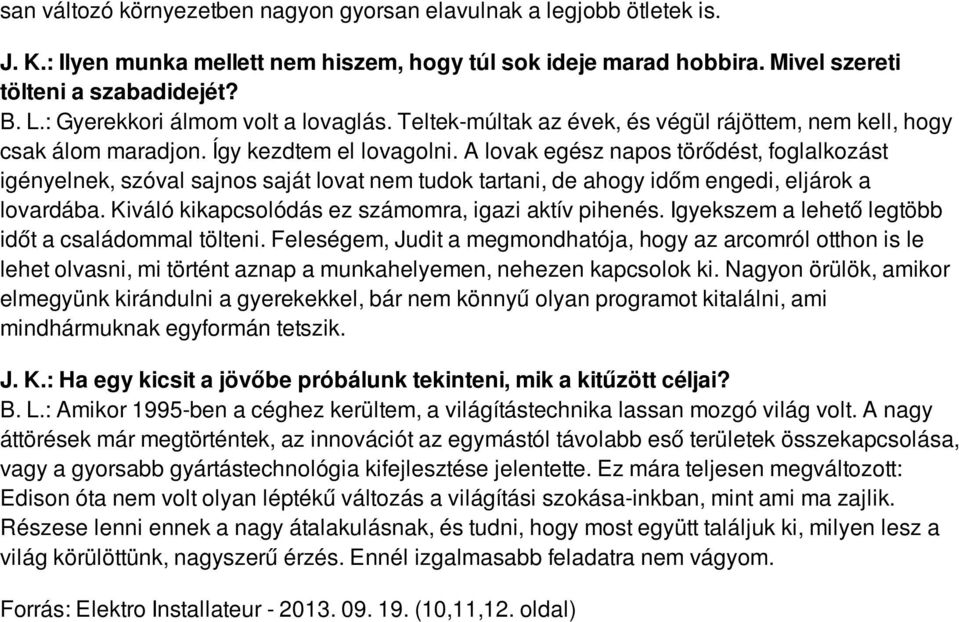 san változó környezetben nagyon gyorsan elavulnak a legjobb ötletek is.

J. K.: Ilyen munka mellett nem hiszem, hogy túl sok ideje marad hobbira. Mivel szereti tölteni a szabadidejét?
B. L.: Gyerekkori álmom volt a lovaglás. Teltek-múltak az évek, és végül rájöttem, nem kell, hogy csak álom maradjon. Így kezdtem el lovagolni. A lovak egész napos törődést, foglalkozást igényelnek, szóval sajnos saját lovat nem tudok tartani, de ahogy időm engedi, eljárok a lovardába. Kiváló kikapcsolódás ez számomra, igazi aktív pihenés. Igyekszem a lehető legtöbb időt a családommal tölteni. Feleségem, Judit a megmondhatója, hogy az arcomról otthon is le lehet olvasni, mi történt aznap a munkahelyemen, nehezen kapcsolok ki. Nagyon örülök, amikor elmegyünk kirándulni a gyerekekkel, bár nem könnyű olyan programot kitalálni, ami mindhármuknak egyformán tetszik.

J. K.: Ha egy kicsit a jövőbe próbálunk tekinteni, mik a kitűzött céljai?
B. L.: Amikor 1995-ben a céghez kerültem, a világítástechnika lassan mozgó világ volt. A nagy áttörések már megtörténtek, az innovációt az egymástól távolabb eső területek összekapcsolása, vagy a gyorsabb gyártástechnológia kifejlesztése jelentette. Ez mára teljesen megváltozott: Edison óta nem volt olyan léptékű változás a világítási szokása-inkban, mint ami ma zajlik. Részese lenni ennek a nagy átalakulásnak, és tudni, hogy most együtt találjuk ki, milyen lesz a világ körülöttünk, nagyszerű érzés. Ennél izgalmasabb feladatra nem vágyom.

Forrás: Elektro Installateur - 2013. 09. 19. (10,11,12. oldal)